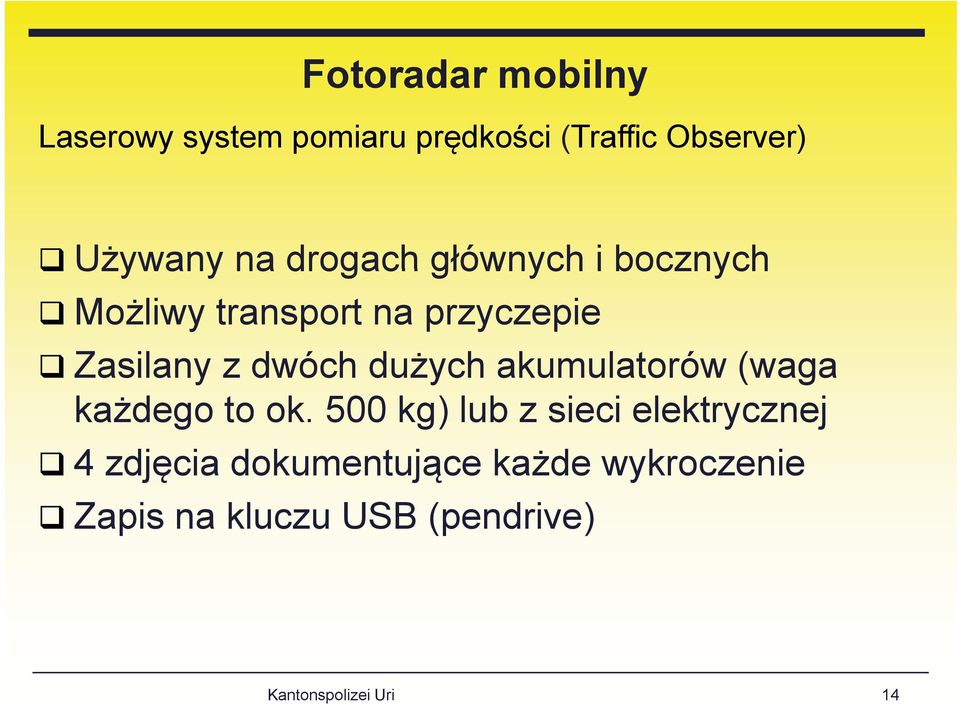 Fotoradar mobilny

Laserowy system pomiaru prędkości (Traffic Observer)

❑ Używany na drogach głównych i bocznych
❑ Możliwy transport na przyczepie
❑ Zasilany z dwóch dużych akumulatorów (waga każdego to ok. 500 kg) lub z sieci elektrycznej
❑ 4 zdjęcia dokumentujące każde wykroczenie
❑ Zapis na kluczu USB (pendrive)

Kantonspolizei Uri 14